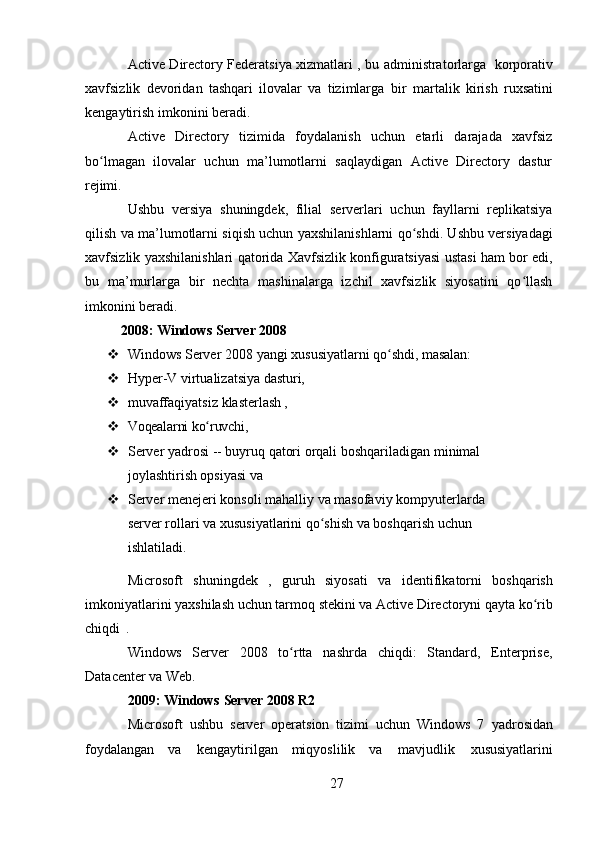 Active Directory Federatsiya xizmatlari , bu administratorlarga  korporativ xavfsizlik devoridan tashqari ilovalar va tizimlarga bir martalik kirish ruxsatini kengaytirish imkonini beradi.

Active Directory tizimida foydalanish uchun etarli darajada xavfsiz bo‘lmagan ilovalar uchun ma’lumotlarni saqlaydigan Active Directory dastur rejimi.

Ushbu versiya shuningdek, filial serverlari uchun fayllarni replikatsiya qilish va ma’lumotlarni siqish uchun yaxshilanishlarni qo‘shdi. Ushbu versiyadagi xavfsizlik yaxshilanishlari qatorida Xavfsizlik konfiguratsiyasi ustasi ham bor edi, bu ma’murlarga bir nechta mashinalarga izchil xavfsizlik siyosatini qo‘llash imkonini beradi.

2008: Windows Server 2008

❖ Windows Server 2008 yangi xususiyatlarni qo‘shdi, masalan:
❖ Hyper-V virtualizatsiya dasturi,
❖ muvaffaqiyatsiz klasterlash ,
❖ Voqealarni ko‘ruvchi,
❖ Server yadrosi -- buyruq qatori orqali boshqariladigan minimal joylashtirish opsiyasi va
❖ Server menejeri konsoli mahalliy va masofaviy kompyuterlarda server rollari va xususiyatlarini qo‘shish va boshqarish uchun ishlatiladi.

Microsoft shuningdek , guruh siyosati va identifikatorni boshqarish imkoniyatlarini yaxshilash uchun tarmoq stekini va Active Directoryni qayta ko‘rib chiqdi .

Windows Server 2008 to‘rtta nashrda chiqdi: Standard, Enterprise, Datacenter va Web.

2009: Windows Server 2008 R2

Microsoft ushbu server operatsion tizimi uchun Windows 7 yadrosidan foydalangan va kengaytirilgan miqyoslilik va mavjudlik xususiyatlarini

27